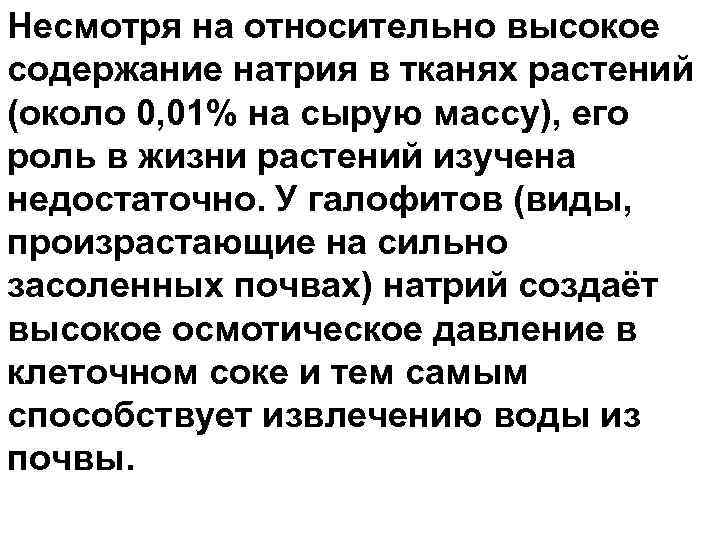 Несмотря на относительно высокое содержание натрия в тканях растений (около 0,01% на сырую массу), его роль в жизни растений изучена недостаточно. У галофитов (виды, произрастающие на сильно засоленных почвах) натрий создаёт высокое осмотическое давление в клеточном соке и тем самым способствует извлечению воды из почвы.